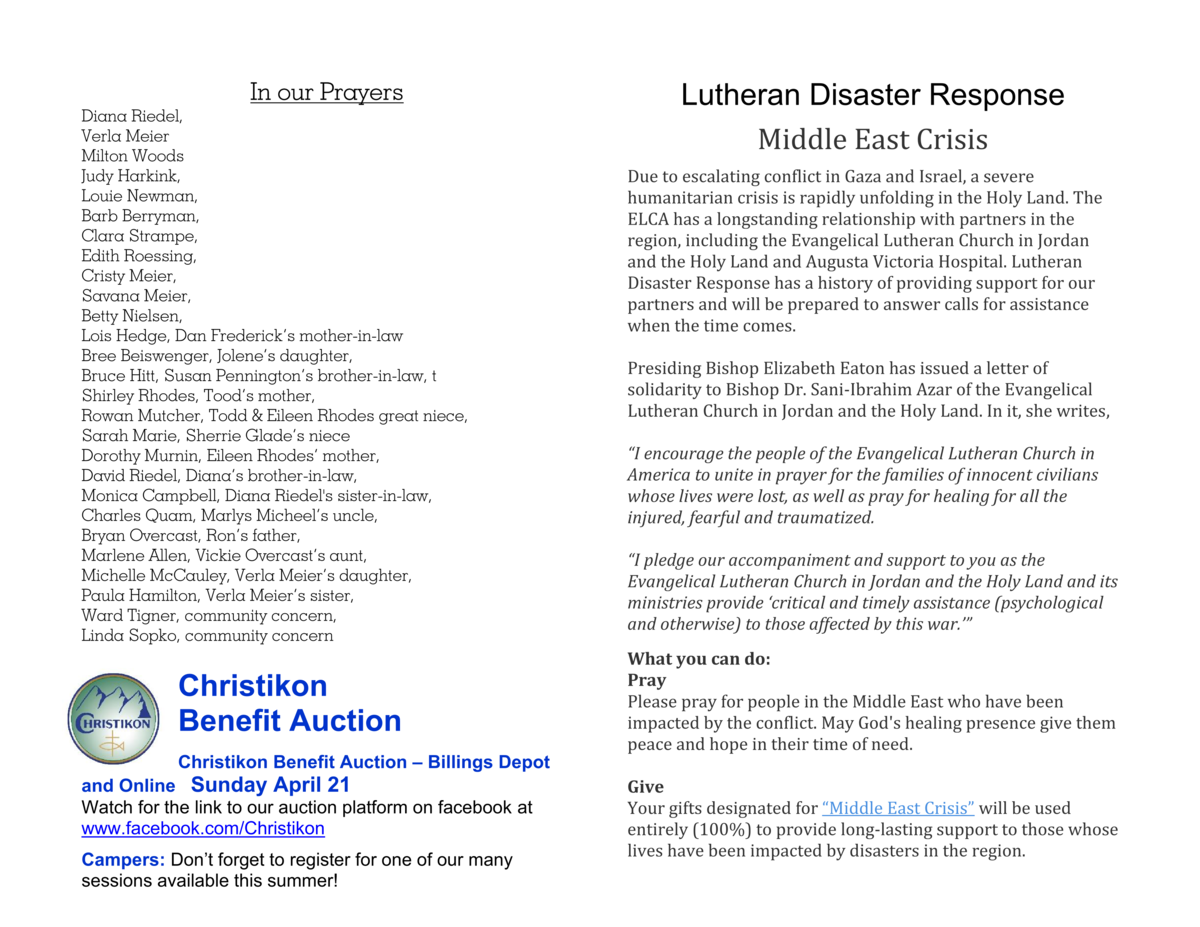 In our Prayers

Diana Riedel,
Verla Meier
Milton Woods
Judy Harkink,
Louie Newman,
Barb Berryman,
Clara Strampe,
Edith Roessing,
Cristy Meier,
Savana Meier,
Betty Nielsen,
Lois Hedge, Dan Frederick's mother-in-law
Bree Beiswenger, Jolene's daughter,
Bruce Hitt, Susan Pennington's brother-in-law, t
Shirley Rhodes, Tood's mother,
Rowan Mutcher, Todd & Eileen Rhodes great niece,
Sarah Marie, Sherrie Glade's niece
Dorothy Murnin, Eileen Rhodes' mother,
David Riedel, Diana's brother-in-law,
Monica Campbell, Diana Riedel's sister-in-law,
Charles Quam, Marlys Micheel's uncle,
Bryan Overcast, Ron's father,
Marlene Allen, Vickie Overcast's aunt,
Michelle McCauley, Verla Meier's daughter,
Paula Hamilton, Verla Meier's sister,
Ward Tigner, community concern,
Linda Sopko, community concern

CHRISTIKON

Christikon Benefit Auction

Christikon Benefit Auction – Billings Depot and Online Sunday April 21
Watch for the link to our auction platform on facebook at www.facebook.com/Christikon

Campers: Don't forget to register for one of our many sessions available this summer!

Lutheran Disaster Response

Middle East Crisis

Due to escalating conflict in Gaza and Israel, a severe humanitarian crisis is rapidly unfolding in the Holy Land. The ELCA has a longstanding relationship with partners in the region, including the Evangelical Lutheran Church in Jordan and the Holy Land and Augusta Victoria Hospital. Lutheran Disaster Response has a history of providing support for our partners and will be prepared to answer calls for assistance when the time comes.

Presiding Bishop Elizabeth Eaton has issued a letter of solidarity to Bishop Dr. Sani-Ibrahim Azar of the Evangelical Lutheran Church in Jordan and the Holy Land. In it, she writes,

"I encourage the people of the Evangelical Lutheran Church in America to unite in prayer for the families of innocent civilians whose lives were lost, as well as pray for healing for all the injured, fearful and traumatized.

"I pledge our accompaniment and support to you as the Evangelical Lutheran Church in Jordan and the Holy Land and its ministries provide 'critical and timely assistance (psychological and otherwise) to those affected by this war.'"

What you can do:
Pray
Please pray for people in the Middle East who have been impacted by the conflict. May God's healing presence give them peace and hope in their time of need.

Give
Your gifts designated for "Middle East Crisis" will be used entirely (100%) to provide long-lasting support to those whose lives have been impacted by disasters in the region.